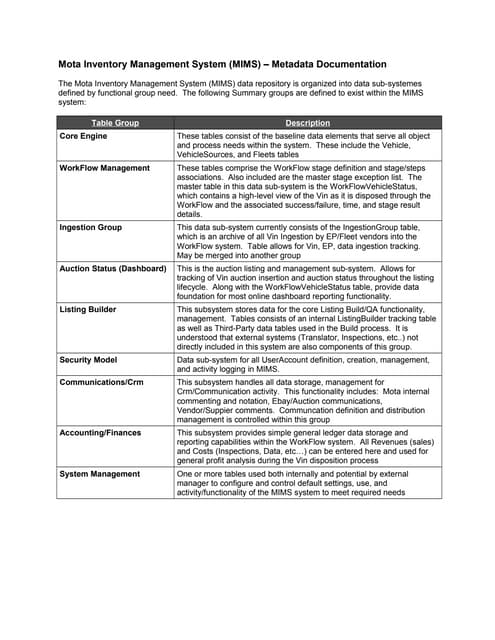 Mota Inventory Management System (MIMS) – Metadata Documentation

The Mota Inventory Management System (MIMS) data repository is organized into data sub-systemes defined by functional group need. The following Summary groups are defined to exist within the MIMS system:

| Table Group | Description |
|---|---|
| Core Engine | These tables consist of the baseline data elements that serve all object and process needs within the system. These include the Vehicle, VehicleSources, and Fleets tables |
| WorkFlow Management | These tables comprise the WorkFlow stage definition and stage/steps associations. Also included are the master stage exception list. The master table in this data sub-system is the WorkFlowVehicleStatus, which contains a high-level view of the Vin as it is disposed through the WorkFlow and the associated success/failure, time, and stage result details. |
| Ingestion Group | This data sub-system currently consists of the IngestionGroup table, which is an archive of all Vin Ingestion by EP/Fleet vendors into the WorkFlow system. Table allows for Vin, EP, data ingestion tracking. May be merged into another group |
| Auction Status (Dashboard) | This is the auction listing and management sub-system. Allows for tracking of Vin auction insertion and auction status throughout the listing lifecycle. Along with the WorkFlowVehicleStatus table, provide data foundation for most online dashboard reporting functionality. |
| Listing Builder | This subsystem stores data for the core Listing Build/QA functionality, management. Tables consists of an internal ListingBuilder tracking table as well as Third-Party data tables used in the Build process. It is understood that external systems (Translator, Inspections, etc..) not directly included in this system are also components of this group. |
| Security Model | Data sub-system for all UserAccount definition, creation, management, and activity logging in MIMS. |
| Communications/Crm | This subsystem handles all data storage, management for Crm/Communication activity. This functionality includes: Mota internal commenting and notation, Ebay/Auction communications, Vendor/Suppier comments. Communcation definition and distribution management is controlled within this group |
| Accounting/Finances | This subsystem provides simple general ledger data storage and reporting capabilities within the WorkFlow system. All Revenues (sales) and Costs (Inspections, Data, etc…) can be entered here and used for general profit analysis during the Vin disposition process |
| System Management | One or more tables used both internally and potential by external manager to configure and control default settings, use, and activity/functionality of the MIMS system to meet required needs |